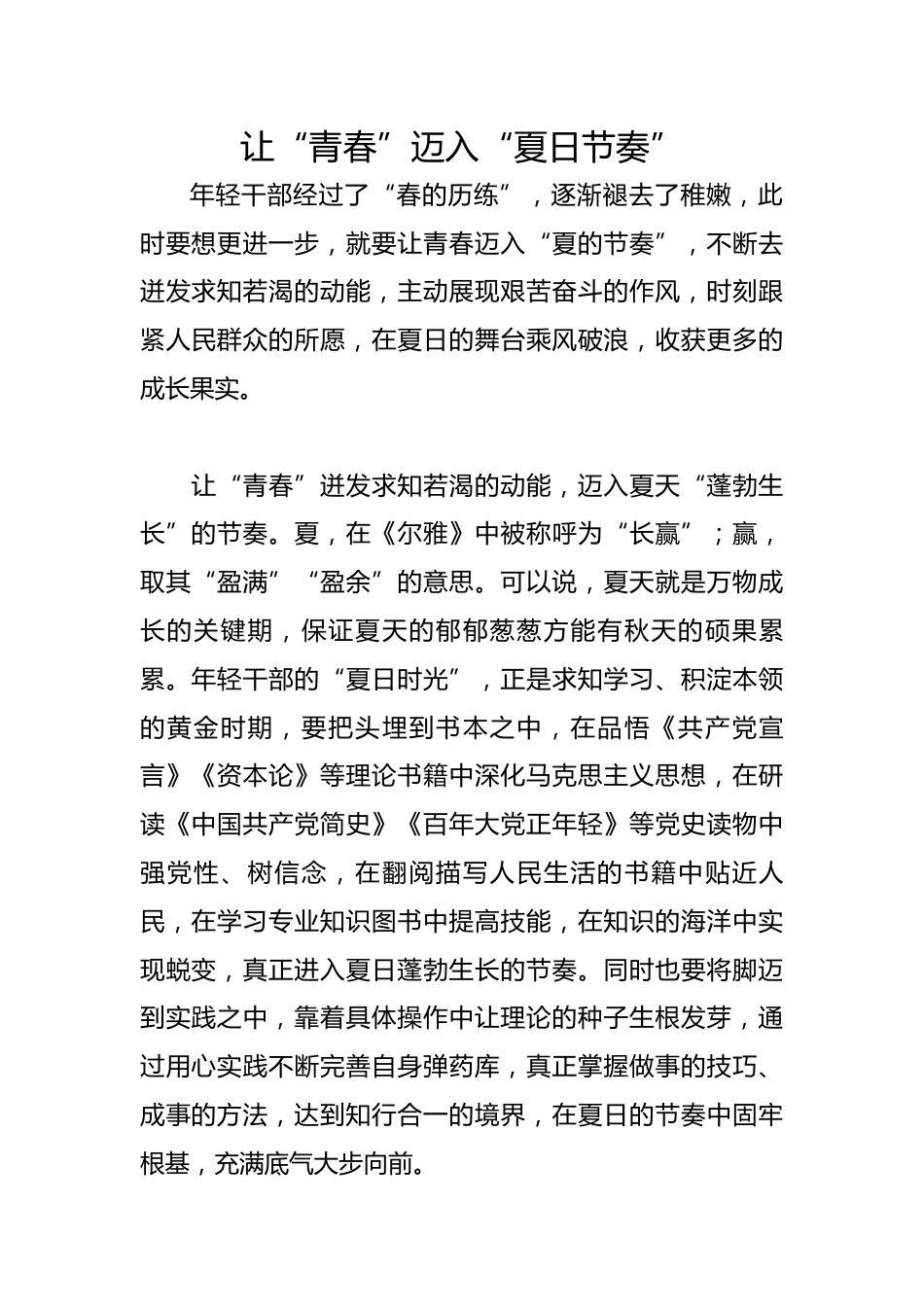 让“青春”迈入“夏日节奏”

年轻干部经过了“春的历练”，逐渐褪去了稚嫩，此时要想更进一步，就要让青春迈入“夏的节奏”，不断去迸发求知若渴的动能，主动展现艰苦奋斗的作风，时刻跟紧人民群众的所愿，在夏日的舞台乘风破浪，收获更多的成长果实。

让“青春”迸发求知若渴的动能，迈入夏天“蓬勃生长”的节奏。夏，在《尔雅》中被称呼为“长赢”；赢，取其“盈满”“盈余”的意思。可以说，夏天就是万物成长的关键期，保证夏天的郁郁葱葱方能有秋天的硕果累累。年轻干部的“夏日时光”，正是求知学习、积淀本领的黄金时期，要把头埋到书本之中，在品悟《共产党宣言》《资本论》等理论书籍中深化马克思主义思想，在研读《中国共产党简史》《百年大党正年轻》等党史读物中强党性、树信念，在翻阅描写人民生活的书籍中贴近人民，在学习专业知识图书中提高技能，在知识的海洋中实现蜕变，真正进入夏日蓬勃生长的节奏。同时也要将脚迈到实践之中，靠着具体操作中让理论的种子生根发芽，通过用心实践不断完善自身弹药库，真正掌握做事的技巧、成事的方法，达到知行合一的境界，在夏日的节奏中固牢根基，充满底气大步向前。